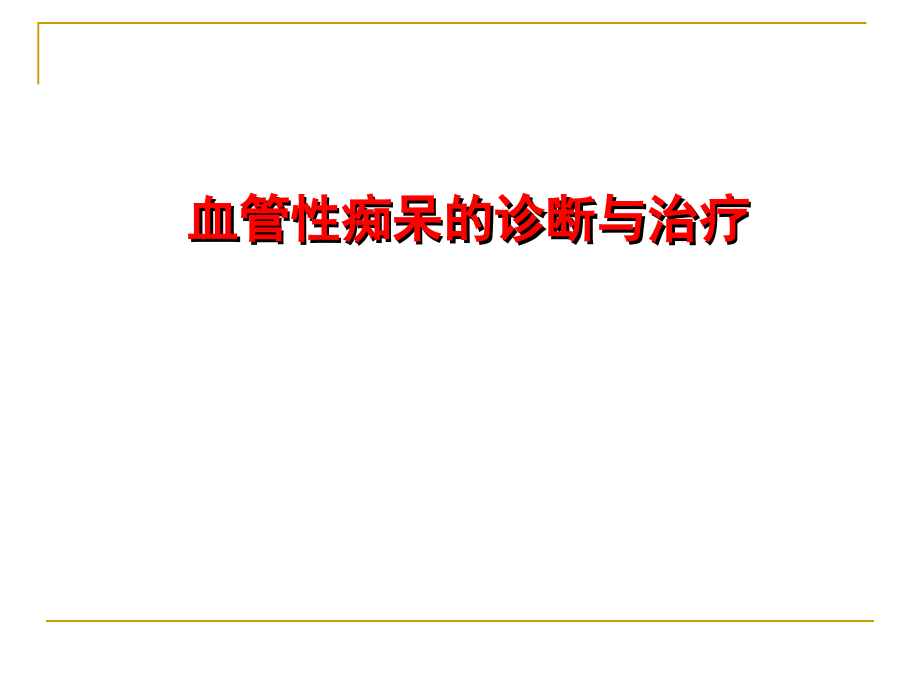 血管性痴呆的诊断与治疗